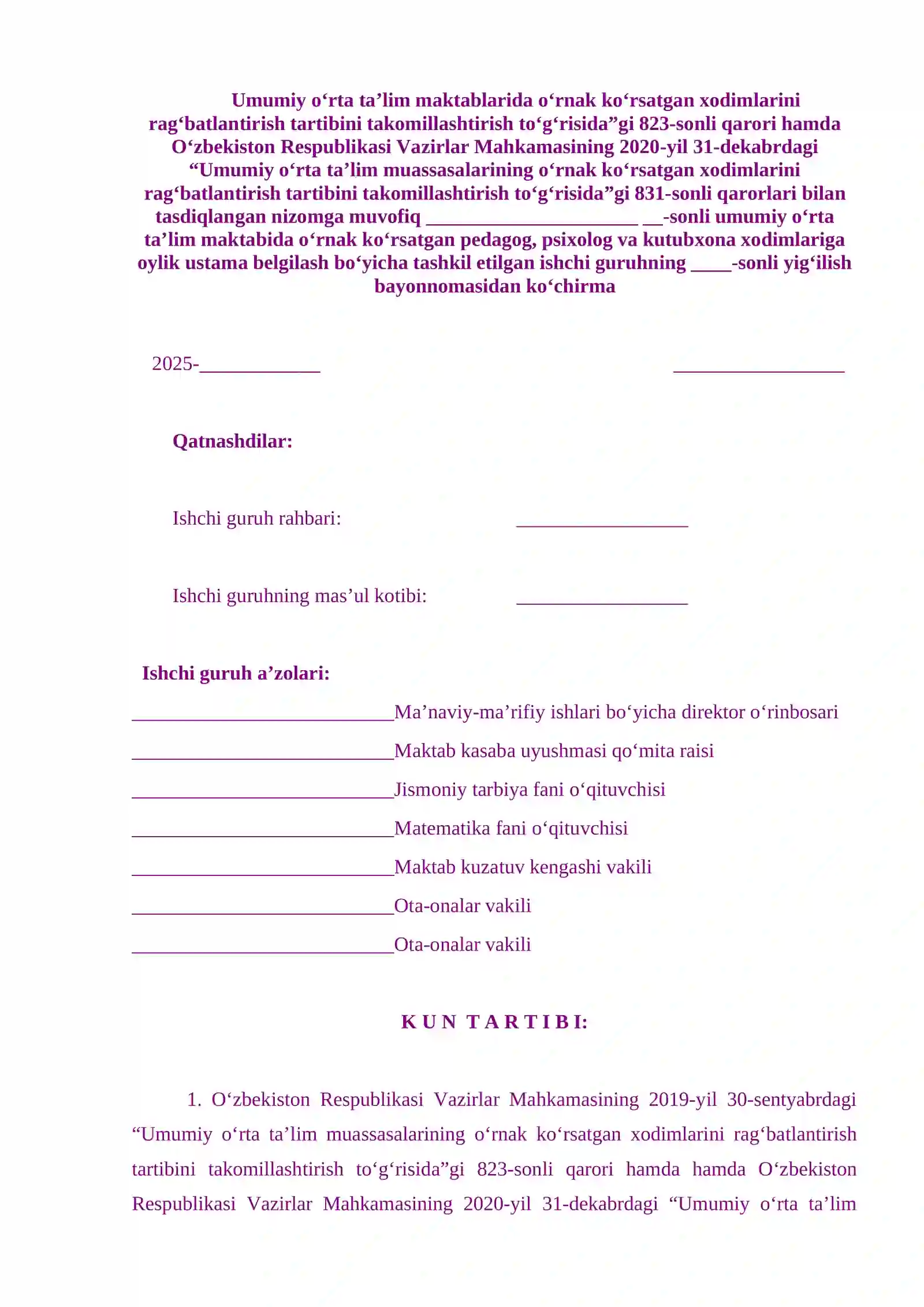 Umumiy o'rta ta'lim maktablarida o'rnak ko'rsatgan xodimlarini rag'batlantirish tartibini takomillashtirish to'g'risida"gi 823-sonli qarori hamda O'zbekiston Respublikasi Vazirlar Mahkamasining 2020-yil 31-dekabrdagi "Umumiy o'rta ta'lim muassasalarining o'rnak ko'rsatgan xodimlarini rag'batlantirish tartibini takomillashtirish to'g'risida"gi 831-sonli qarorlari bilan tasdiqlangan nizomga muvofiq ____ ____-sonli umumiy o'rta ta'lim maktabida o'rnak ko'rsatgan pedagog, psixolog va kutubxona xodimlariga oylik ustama belgilash bo'yicha tashkil etilgan ishchi guruhning ____-sonli yig'ilish bayonnomasidan ko'chirma

2025-____ ____

Qatnashdilar:

Ishchi guruh rahbari: ____

Ishchi guruhning mas'ul kotibi: ____

Ishchi guruh a'zolari:

____Ma'naviy-ma'rifiy ishlari bo'yicha direktor o'rinbosari

____Maktab kasaba uyushmasi qo'mita raisi

____Jismoniy tarbiya fani o'qituvchisi

____Matematika fani o'qituvchisi

____Maktab kuzatuv kengashi vakili

____Ota-onalar vakili

____Ota-onalar vakili

K U N T A R T I B I:

1. O'zbekiston Respublikasi Vazirlar Mahkamasining 2019-yil 30-sentyabrdagi "Umumiy o'rta ta'lim muassasalarining o'rnak ko'rsatgan xodimlarini rag'batlantirish tartibini takomillashtirish to'g'risida"gi 823-sonli qarori hamda hamda O'zbekiston Respublikasi Vazirlar Mahkamasining 2020-yil 31-dekabrdagi "Umumiy o'rta ta'lim